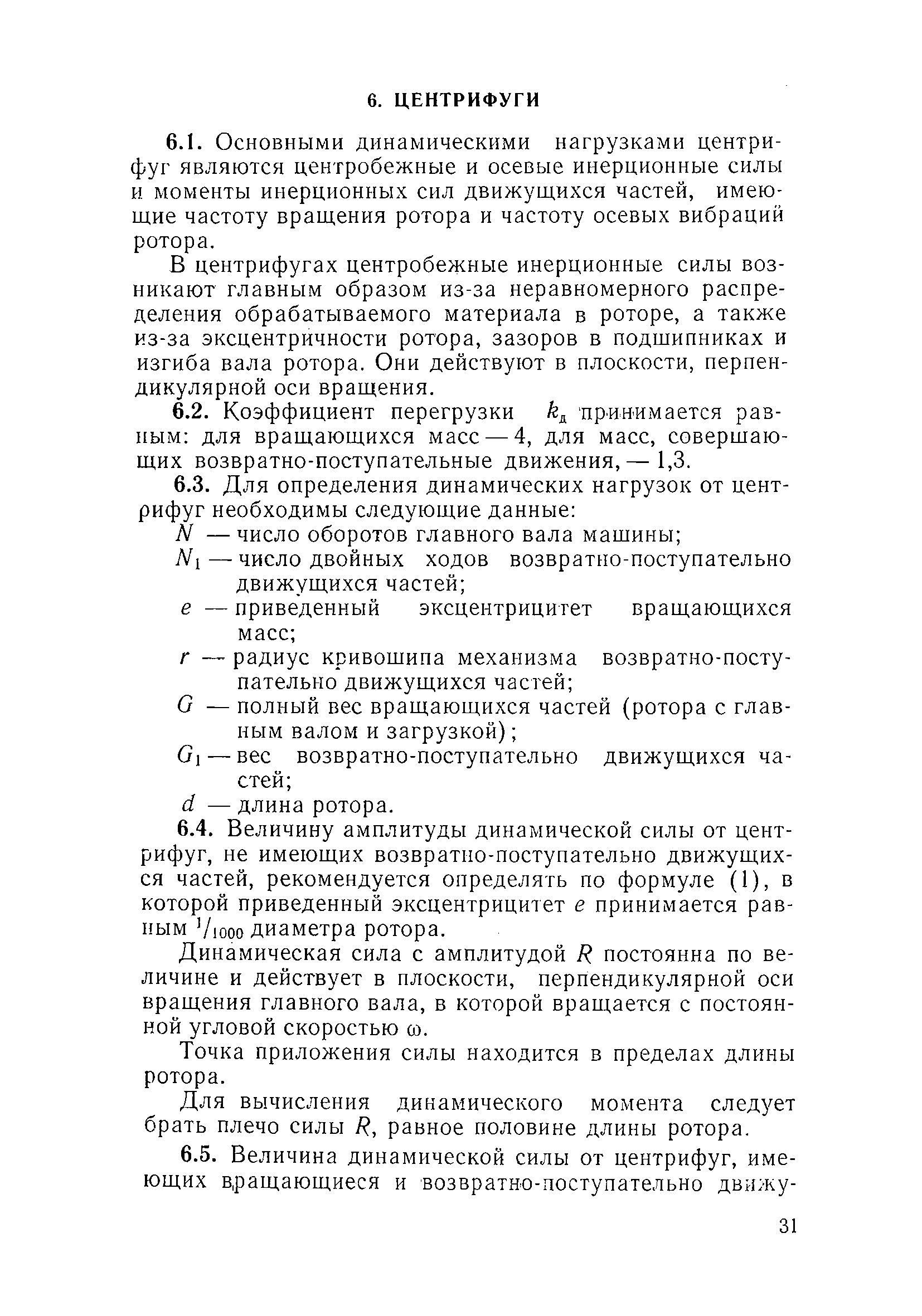 6. ЦЕНТРИФУГИ

6.1. Основными динамическими нагрузками центрифуг являются центробежные и осевые инерционные силы и моменты инерционных сил движущихся частей, имеющие частоту вращения ротора и частоту осевых вибраций ротора.

В центрифугах центробежные инерционные силы возникают главным образом из-за неравномерного распределения обрабатываемого материала в роторе, а также из-за эксцентричности ротора, зазоров в подшипниках и изгиба вала ротора. Они действуют в плоскости, перпендикулярной оси вращения.

6.2. Коэффициент перегрузки $k_д$ принимается равным: для вращающихся масс — 4, для масс, совершающих возвратно-поступательные движения, — 1,3.

6.3. Для определения динамических нагрузок от центрифуг необходимы следующие данные:

$N$ — число оборотов главного вала машины;

$N_1$ — число двойных ходов возвратно-поступательно движущихся частей;

$e$ — приведенный эксцентрицитет вращающихся масс;

$r$ — радиус кривошипа механизма возвратно-поступательно движущихся частей;

$G$ — полный вес вращающихся частей (ротора с главным валом и загрузкой);

$G_1$ — вес возвратно-поступательно движущихся частей;

$d$ — длина ротора.

6.4. Величину амплитуды динамической силы от центрифуг, не имеющих возвратно-поступательно движущихся частей, рекомендуется определять по формуле (1), в которой приведенный эксцентрицитет $e$ принимается равным $^1/_{1000}$ диаметра ротора.

Динамическая сила с амплитудой $R$ постоянна по величине и действует в плоскости, перпендикулярной оси вращения главного вала, в которой вращается с постоянной угловой скоростью $\omega$.

Точка приложения силы находится в пределах длины ротора.

Для вычисления динамического момента следует брать плечо силы $R$, равное половине длины ротора.

6.5. Величина динамической силы от центрифуг, имеющих вращающиеся и возвратно-поступательно движу-

31